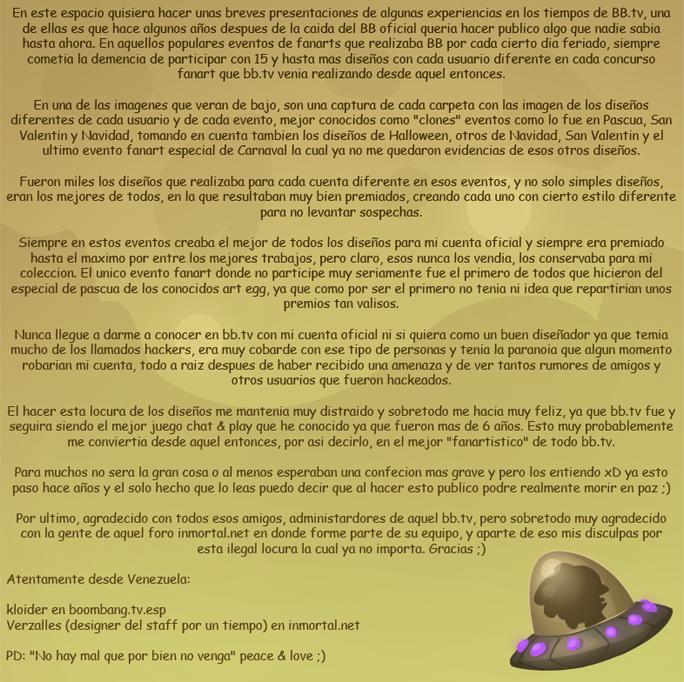 En este espacio quisiera hacer unas breves presentaciones de algunas experiencias en los tiempos de BB.tv, una de ellas es que hace algunos años despues de la caida del BB oficial queria hacer publico algo que nadie sabia hasta ahora. En aquellos populares eventos de fanarts que realizaba BB por cada cierto dia feriado, siempre cometia la demencia de participar con 15 y hasta mas diseños con cada usuario diferente en cada concurso fanart que bb.tv venia realizando desde aquel entonces.

En una de las imagenes que veran de bajo, son una captura de cada carpeta con las imagen de los diseños diferentes de cada usuario y de cada evento, mejor conocidos como "clones" eventos como lo fue en Pascua, San Valentin y Navidad, tomando en cuenta tambien los diseños de Halloween, otros de Navidad, San Valentin y el ultimo evento fanart especial de Carnaval la cual ya no me quedaron evidencias de esos otros diseños.

Fueron miles los diseños que realizaba para cada cuenta diferente en esos eventos, y no solo simples diseños, eran los mejores de todos, en la que resultaban muy bien premiados, creando cada uno con cierto estilo diferente para no levantar sospechas.

Siempre en estos eventos creaba el mejor de todos los diseños para mi cuenta oficial y siempre era premiado hasta el maximo por entre los mejores trabajos, pero claro, esos nunca los vendia, los conservaba para mi coleccion. El unico evento fanart donde no participe muy seriamente fue el primero de todos que hicieron del especial de pascua de los conocidos art egg, ya que como por ser el primero no tenia ni idea que repartirian unos premios tan valisos.

Nunca llegue a darme a conocer en bb.tv con mi cuenta oficial ni si quiera como un buen diseñador ya que temia mucho de los llamados hackers, era muy cobarde con ese tipo de personas y tenia la paranoia que algun momento robarian mi cuenta, todo a raiz despues de haber recibido una amenaza y de ver tantos rumores de amigos y otros usuarios que fueron hackeados.

El hacer esta locura de los diseños me mantenia muy distraido y sobretodo me hacia muy feliz, ya que bb.tv fue y seguira siendo el mejor juego chat & play que he conocido ya que fueron mas de 6 años. Esto muy probablemente me conviertia desde aquel entonces, por asi decirlo, en el mejor "fanartistico" de todo bb.tv.

Para muchos no sera la gran cosa o al menos esperaban una confecion mas grave y pero los entiendo xD ya esto paso hace años y el solo hecho que lo leas puedo decir que al hacer esto publico podre realmente morir en paz ;)

Por ultimo, agradecido con todos esos amigos, administardores de aquel bb.tv, pero sobretodo muy agradecido con la gente de aquel foro inmortal.net en donde forme parte de su equipo, y aparte de eso mis disculpas por esta ilegal locura la cual ya no importa. Gracias ;)

Atentamente desde Venezuela:

kloider en boombang.tv.esp
Verzalles (designer del staff por un tiempo) en inmortal.net

PD: "No hay mal que por bien no venga" peace & love ;)